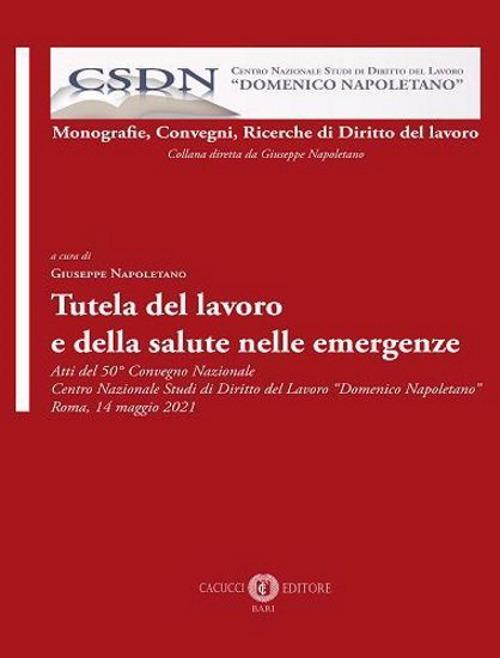 CSDN

Centro Nazionale Studi di Diritto del Lavoro
"DOMENICO NAPOLETANO"

Monografie, Convegni, Ricerche di Diritto del lavoro
Collana diretta da Giuseppe Napoletano

a cura di
Giuseppe Napoletano

Tutela del lavoro
e della salute nelle emergenze

Atti del 50° Convegno Nazionale
Centro Nazionale Studi di Diritto del Lavoro "Domenico Napoletano"
Roma, 14 maggio 2021

CACUCCI EDITORE
BARI